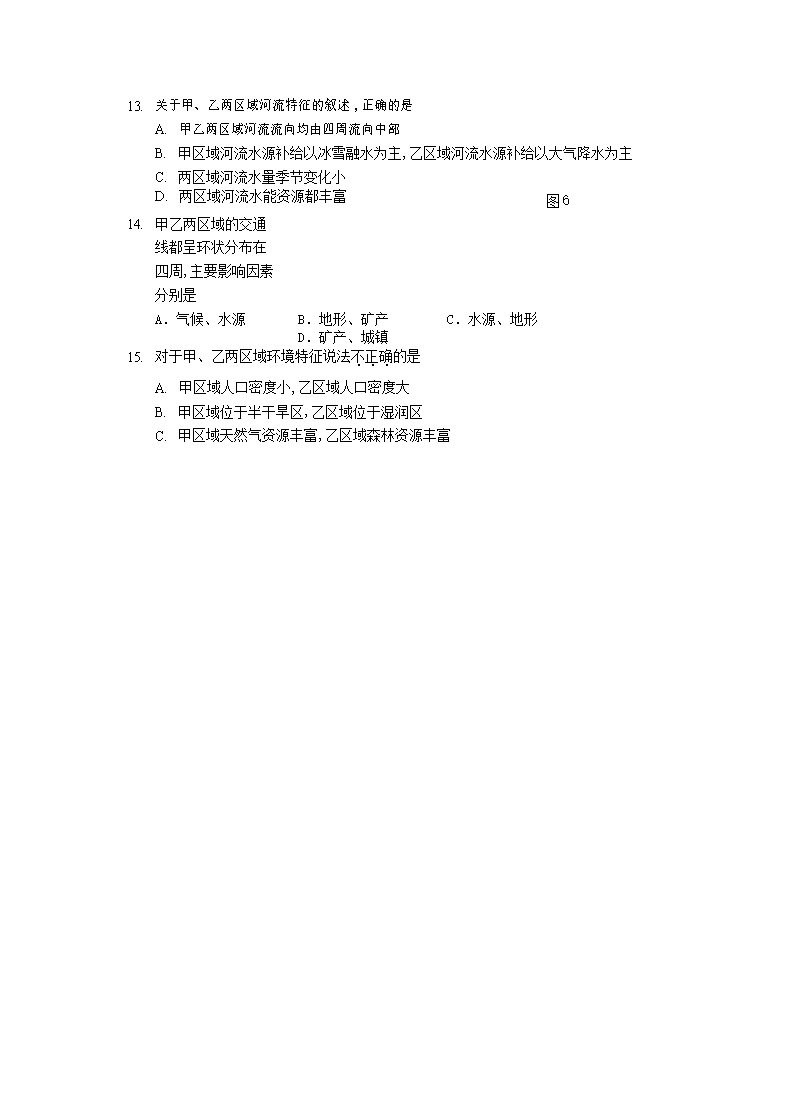 13. 关于甲、乙两区域河流特征的叙述，正确的是

A. 甲乙两区域河流流向均由四周流向中部

B. 甲区域河流水源补给以冰雪融水为主，乙区域河流水源补给以大气降水为主

C. 两区域河流水量季节变化小

D. 两区域河流水能资源都丰富

图6

14. 甲乙两区域的交通线都呈环状分布在四周，主要影响因素分别是

A．气候、水源　B．地形、矿产　C．水源、地形　D．矿产、城镇

15. 对于甲、乙两区域环境特征说法不正确的是

A. 甲区域人口密度小，乙区域人口密度大

B. 甲区域位于半干旱区，乙区域位于湿润区

C. 甲区域天然气资源丰富，乙区域森林资源丰富